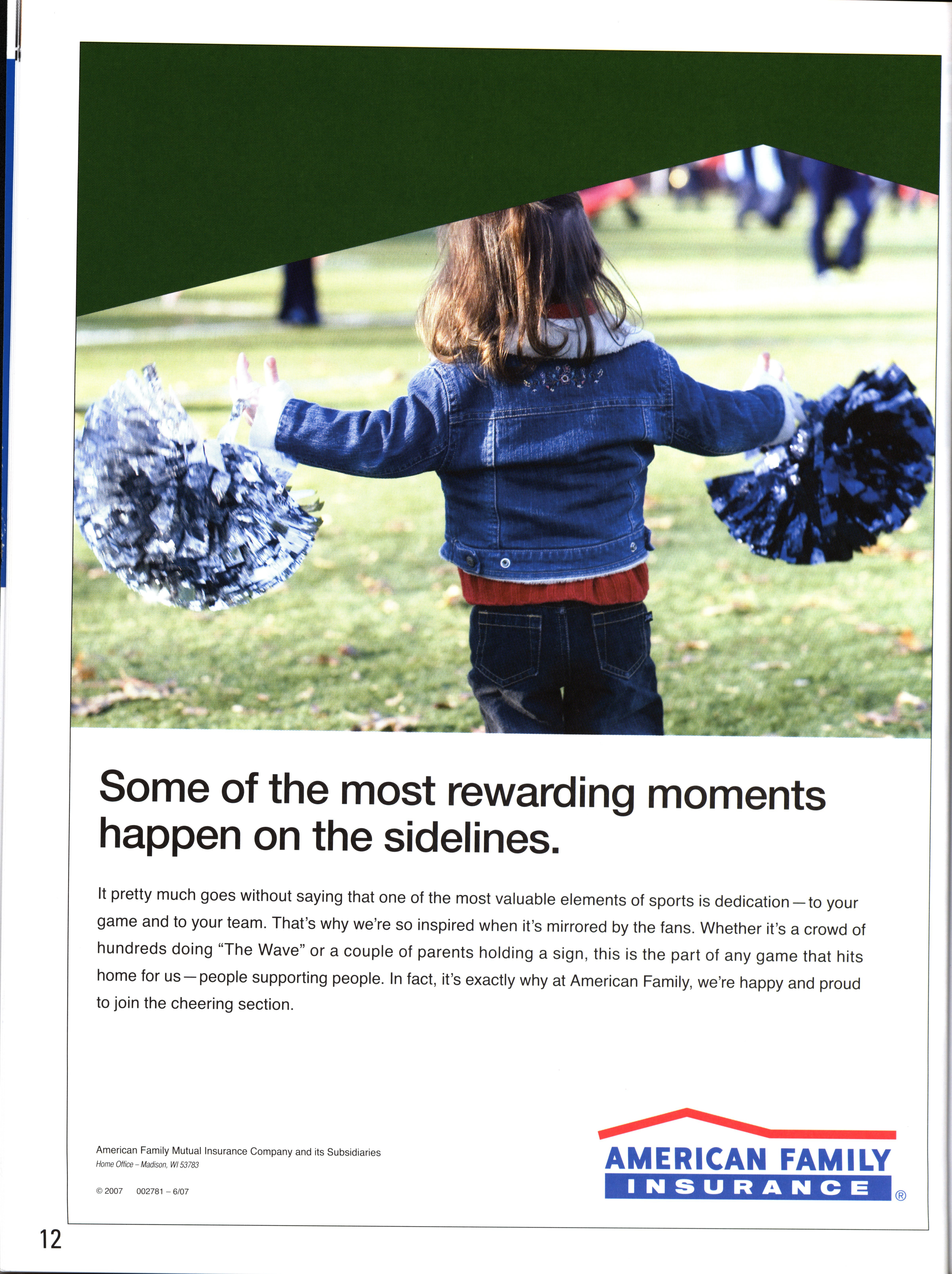 Some of the most rewarding moments happen on the sidelines.

It pretty much goes without saying that one of the most valuable elements of sports is dedication—to your game and to your team. That's why we're so inspired when it's mirrored by the fans. Whether it's a crowd of hundreds doing "The Wave" or a couple of parents holding a sign, this is the part of any game that hits home for us—people supporting people. In fact, it's exactly why at American Family, we're happy and proud to join the cheering section.

American Family Mutual Insurance Company and its Subsidiaries
Home Office – Madison, WI 53783

© 2007 002781 – 6/07

AMERICAN FAMILY
INSURANCE ®

12